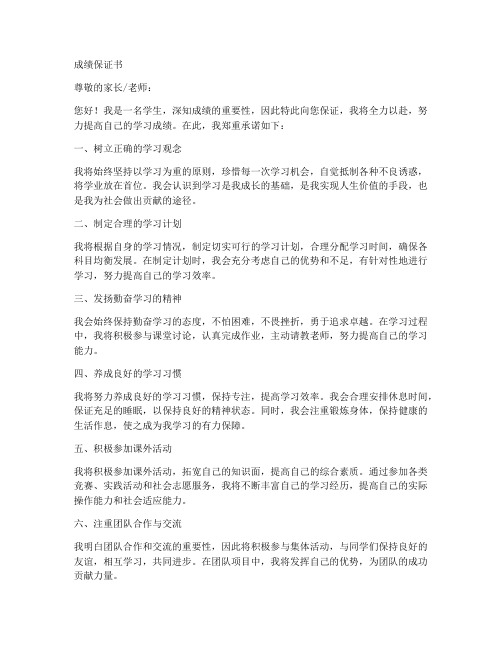 成绩保证书

尊敬的家长/老师：

您好！我是一名学生，深知成绩的重要性，因此特此向您保证，我将全力以赴，努力提高自己的学习成绩。在此，我郑重承诺如下：

一、树立正确的学习观念

我将始终坚持以学习为重的原则，珍惜每一次学习机会，自觉抵制各种不良诱惑，将学业放在首位。我会认识到学习是我成长的基础，是我实现人生价值的手段，也是我为社会做出贡献的途径。

二、制定合理的学习计划

我将根据自身的学习情况，制定切实可行的学习计划，合理分配学习时间，确保各科目均衡发展。在制定计划时，我会充分考虑自己的优势和不足，有针对性地进行学习，努力提高自己的学习效率。

三、发扬勤奋学习的精神

我会始终保持勤奋学习的态度，不怕困难，不畏挫折，勇于追求卓越。在学习过程中，我将积极参与课堂讨论，认真完成作业，主动请教老师，努力提高自己的学习能力。

四、养成良好的学习习惯

我将努力养成良好的学习习惯，保持专注，提高学习效率。我会合理安排休息时间，保证充足的睡眠，以保持良好的精神状态。同时，我会注重锻炼身体，保持健康的生活作息，使之成为我学习的有力保障。

五、积极参加课外活动

我将积极参加课外活动，拓宽自己的知识面，提高自己的综合素质。通过参加各类竞赛、实践活动和社会志愿服务，我将不断丰富自己的学习经历，提高自己的实际操作能力和社会适应能力。

六、注重团队合作与交流

我明白团队合作和交流的重要性，因此将积极参与集体活动，与同学们保持良好的友谊，相互学习，共同进步。在团队项目中，我将发挥自己的优势，为团队的成功贡献力量。